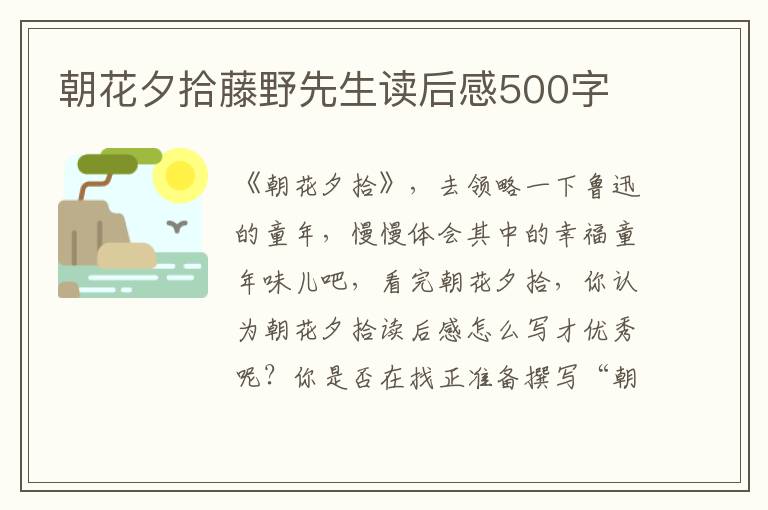 朝花夕拾藤野先生读后感500字

《朝花夕拾》，去领略一下鲁迅的童年，慢慢体会其中的幸福童年味儿吧，看完朝花夕拾，你认为朝花夕拾读后感怎么写才优秀呢？你是否在找正准备撰写“朝